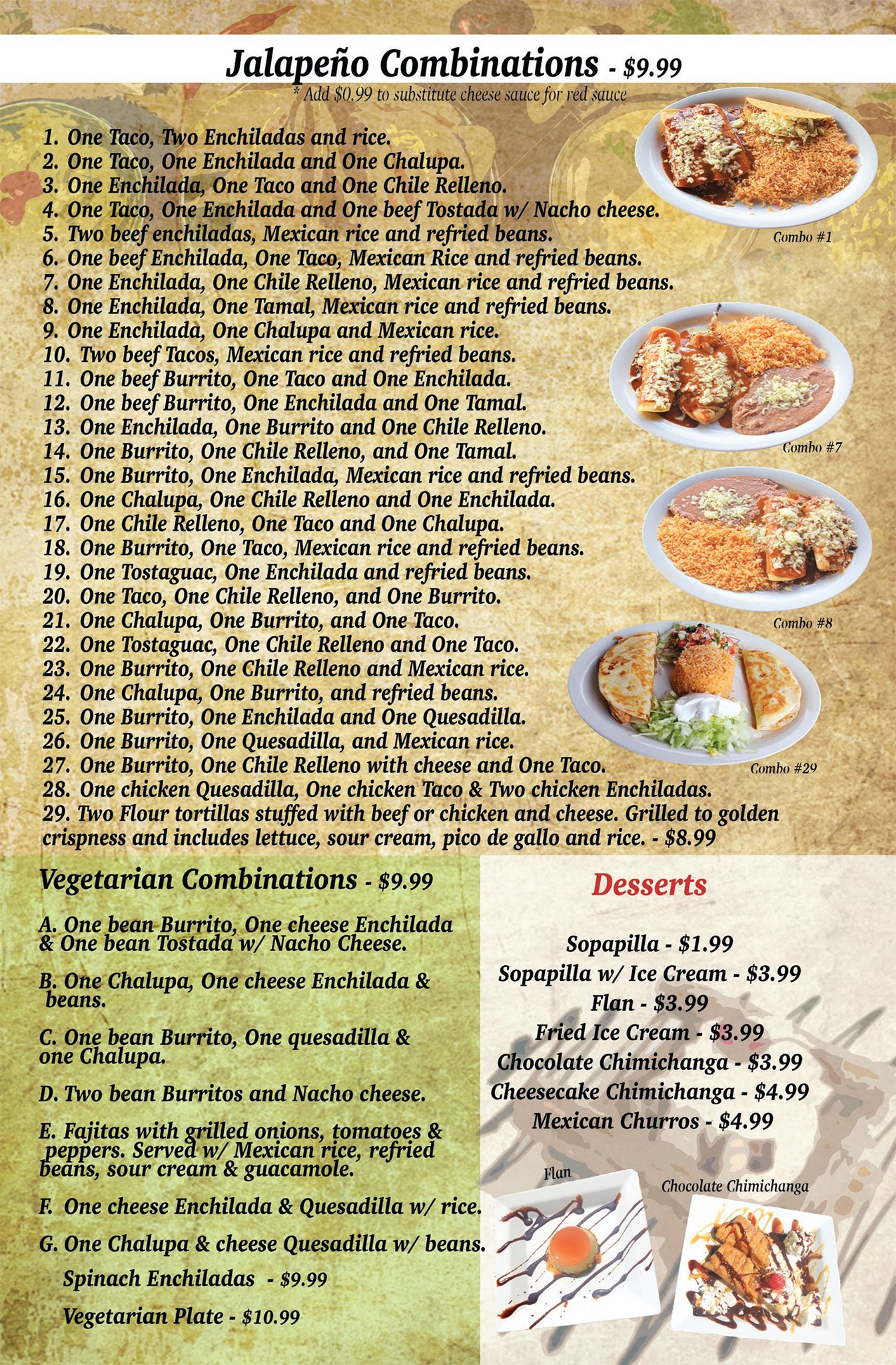 Jalapeño Combinations - $9.99
* Add $0.99 to substitute cheese sauce for red sauce

1. One Taco, Two Enchiladas and rice.
2. One Taco, One Enchilada and One Chalupa.
3. One Enchilada, One Taco and One Chile Relleno.
4. One Taco, One Enchilada and One beef Tostada w/ Nacho cheese.
5. Two beef enchiladas, Mexican rice and refried beans.
6. One beef Enchilada, One Taco, Mexican Rice and refried beans.
7. One Enchilada, One Chile Relleno, Mexican rice and refried beans.
8. One Enchilada, One Tamal, Mexican rice and refried beans.
9. One Enchilada, One Chalupa and Mexican rice.
10. Two beef Tacos, Mexican rice and refried beans.
11. One beef Burrito, One Taco and One Enchilada.
12. One beef Burrito, One Enchilada and One Tamal.
13. One Enchilada, One Burrito and One Chile Relleno.
14. One Burrito, One Chile Relleno, and One Tamal.
15. One Burrito, One Enchilada, Mexican rice and refried beans.
16. One Chalupa, One Chile Relleno and One Enchilada.
17. One Chile Relleno, One Taco and One Chalupa.
18. One Burrito, One Taco, Mexican rice and refried beans.
19. One Tostaguac, One Enchilada and refried beans.
20. One Taco, One Chile Relleno, and One Burrito.
21. One Chalupa, One Burrito, and One Taco.
22. One Tostaguac, One Chile Relleno and One Taco.
23. One Burrito, One Chile Relleno and Mexican rice.
24. One Chalupa, One Burrito, and refried beans.
25. One Burrito, One Enchilada and One Quesadilla.
26. One Burrito, One Quesadilla, and Mexican rice.
27. One Burrito, One Chile Relleno with cheese and One Taco.
28. One chicken Quesadilla, One chicken Taco & Two chicken Enchiladas.
29. Two Flour tortillas stuffed with beef or chicken and cheese. Grilled to golden crispness and includes lettuce, sour cream, pico de gallo and rice. - $8.99

Combo #1
Combo #7
Combo #8
Combo #29

Vegetarian Combinations - $9.99

A. One bean Burrito, One cheese Enchilada & One bean Tostada w/ Nacho Cheese.

B. One Chalupa, One cheese Enchilada & beans.

C. One bean Burrito, One quesadilla & one Chalupa.

D. Two bean Burritos and Nacho cheese.

E. Fajitas with grilled onions, tomatoes & peppers. Served w/ Mexican rice, refried beans, sour cream & guacamole.

F. One cheese Enchilada & Quesadilla w/ rice.

G. One Chalupa & cheese Quesadilla w/ beans.

Spinach Enchiladas - $9.99

Vegetarian Plate - $10.99

Desserts

Sopapilla - $1.99
Sopapilla w/ Ice Cream - $3.99
Flan - $3.99
Fried Ice Cream - $3.99
Chocolate Chimichanga - $3.99
Cheesecake Chimichanga - $4.99
Mexican Churros - $4.99

Flan
Chocolate Chimichanga